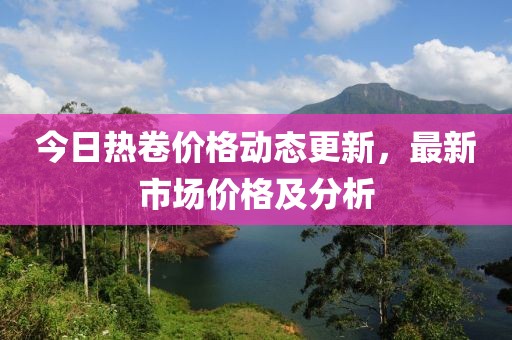 今日热卷价格动态更新，最新市场价格及分析